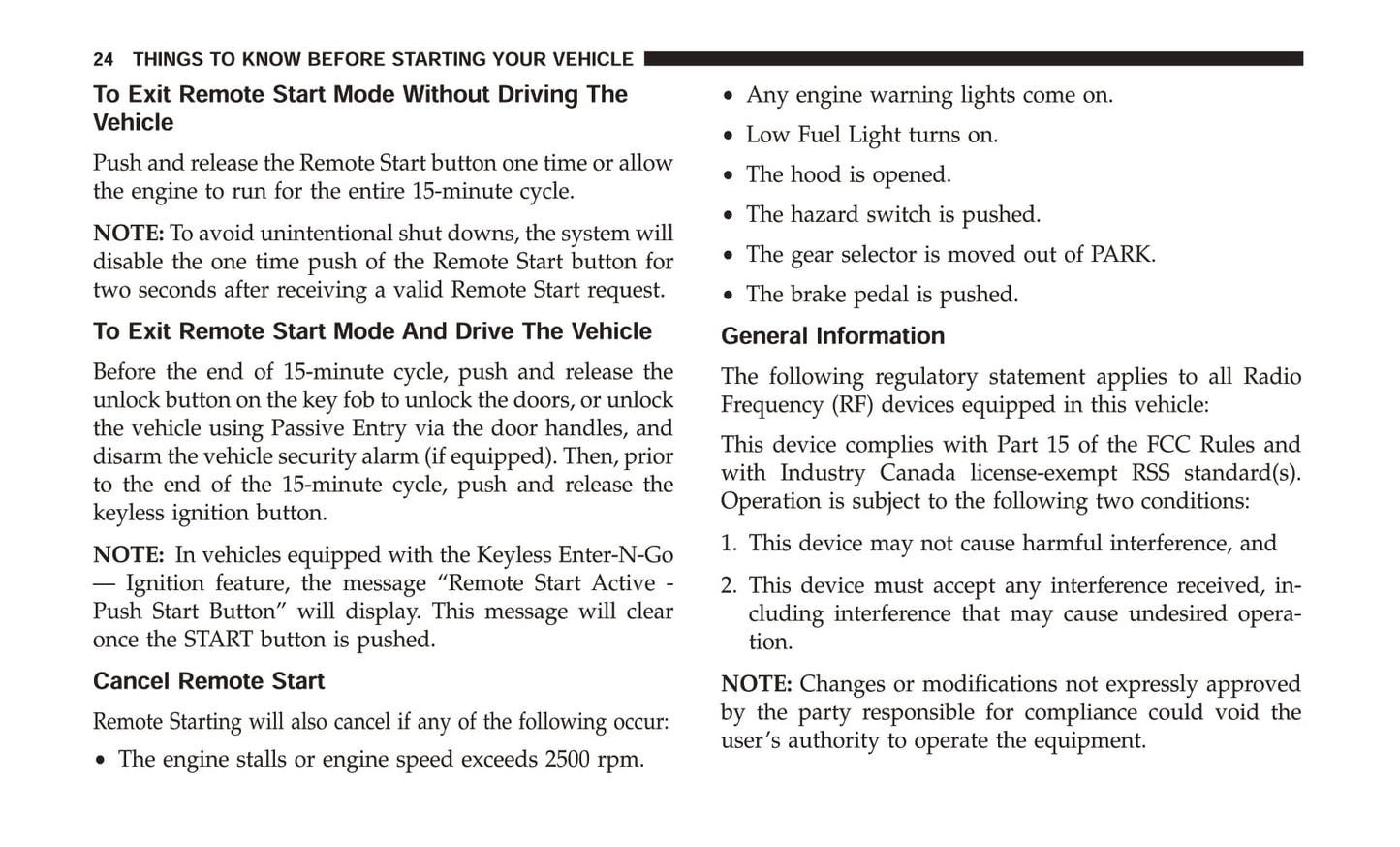 24 THINGS TO KNOW BEFORE STARTING YOUR VEHICLE

To Exit Remote Start Mode Without Driving The Vehicle

Push and release the Remote Start button one time or allow the engine to run for the entire 15-minute cycle.

NOTE: To avoid unintentional shut downs, the system will disable the one time push of the Remote Start button for two seconds after receiving a valid Remote Start request.

To Exit Remote Start Mode And Drive The Vehicle

Before the end of 15-minute cycle, push and release the unlock button on the key fob to unlock the doors, or unlock the vehicle using Passive Entry via the door handles, and disarm the vehicle security alarm (if equipped). Then, prior to the end of the 15-minute cycle, push and release the keyless ignition button.

NOTE: In vehicles equipped with the Keyless Enter-N-Go — Ignition feature, the message “Remote Start Active - Push Start Button” will display. This message will clear once the START button is pushed.

Cancel Remote Start

Remote Starting will also cancel if any of the following occur:

• The engine stalls or engine speed exceeds 2500 rpm.

• Any engine warning lights come on.

• Low Fuel Light turns on.

• The hood is opened.

• The hazard switch is pushed.

• The gear selector is moved out of PARK.

• The brake pedal is pushed.

General Information

The following regulatory statement applies to all Radio Frequency (RF) devices equipped in this vehicle:

This device complies with Part 15 of the FCC Rules and with Industry Canada license-exempt RSS standard(s). Operation is subject to the following two conditions:

1. This device may not cause harmful interference, and

2. This device must accept any interference received, including interference that may cause undesired operation.

NOTE: Changes or modifications not expressly approved by the party responsible for compliance could void the user’s authority to operate the equipment.